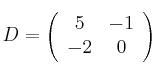 $D = \begin{pmatrix} 5 & -1 \\ -2 & 0 \end{pmatrix}$